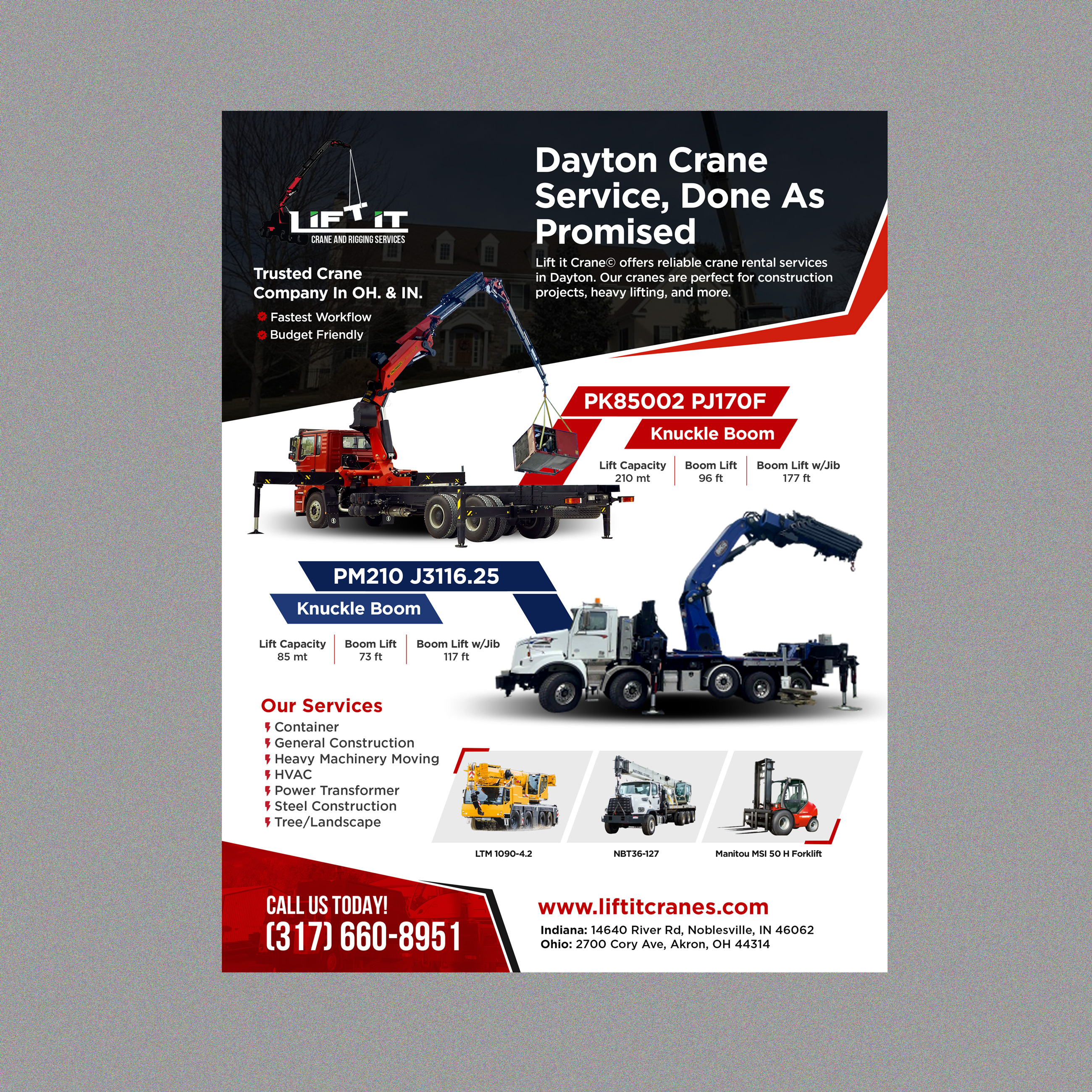 LIFT IT
CRANE AND RIGGING SERVICES

Trusted Crane Company In OH. & IN.

Fastest Workflow
Budget Friendly

Dayton Crane Service, Done As Promised

Lift it Crane© offers reliable crane rental services in Dayton. Our cranes are perfect for construction projects, heavy lifting, and more.

PK85002 PJ170F
Knuckle Boom

| Lift Capacity | Boom Lift | Boom Lift w/Jib |
|---|---|---|
| 210 mt | 96 ft | 177 ft |

PM210 J3116.25
Knuckle Boom

| Lift Capacity | Boom Lift | Boom Lift w/Jib |
|---|---|---|
| 85 mt | 73 ft | 117 ft |

Our Services
Container
General Construction
Heavy Machinery Moving
HVAC
Power Transformer
Steel Construction
Tree/Landscape

LTM 1090-4.2
NBT36-127
Manitou MSI 50 H Forklift

CALL US TODAY!
(317) 660-8951

www.liftitcranes.com
Indiana: 14640 River Rd, Noblesville, IN 46062
Ohio: 2700 Cory Ave, Akron, OH 44314